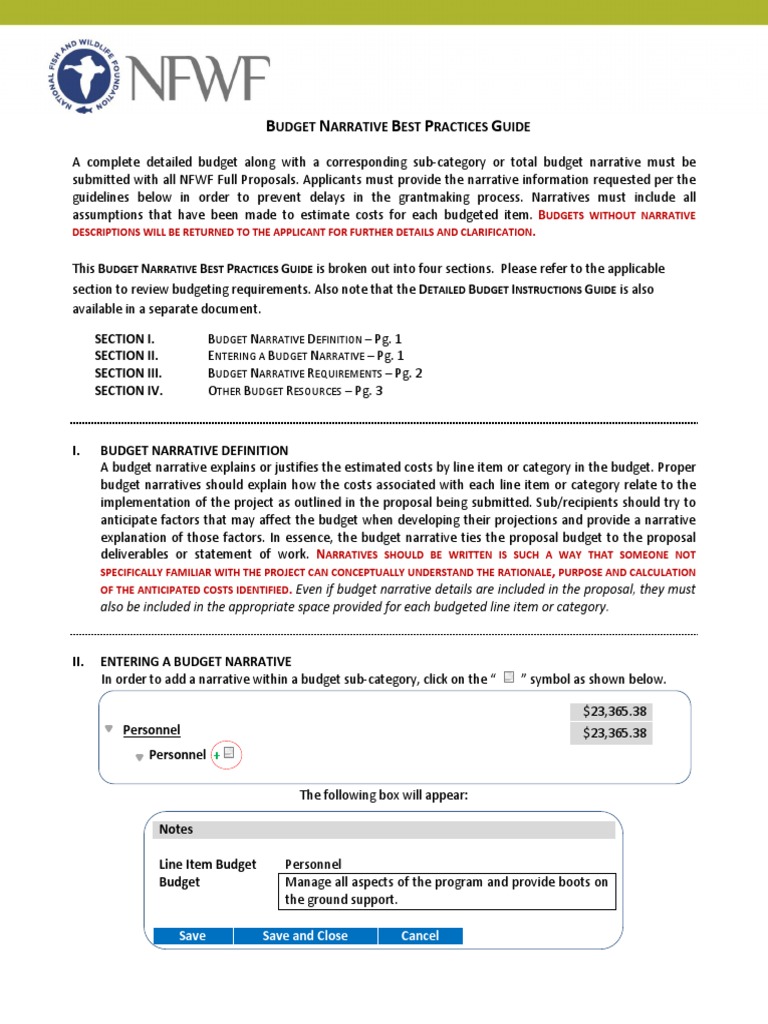 NATIONAL FISH AND WILDLIFE FOUNDATION
NFWF

BUDGET NARRATIVE BEST PRACTICES GUIDE

A complete detailed budget along with a corresponding sub-category or total budget narrative must be submitted with all NFWF Full Proposals. Applicants must provide the narrative information requested per the guidelines below in order to prevent delays in the grantmaking process. Narratives must include all assumptions that have been made to estimate costs for each budgeted item. BUDGETS WITHOUT NARRATIVE DESCRIPTIONS WILL BE RETURNED TO THE APPLICANT FOR FURTHER DETAILS AND CLARIFICATION.

This BUDGET NARRATIVE BEST PRACTICES GUIDE is broken out into four sections. Please refer to the applicable section to review budgeting requirements. Also note that the DETAILED BUDGET INSTRUCTIONS GUIDE is also available in a separate document.

SECTION I. BUDGET NARRATIVE DEFINITION – Pg. 1
SECTION II. ENTERING A BUDGET NARRATIVE – Pg. 1
SECTION III. BUDGET NARRATIVE REQUIREMENTS – Pg. 2
SECTION IV. OTHER BUDGET RESOURCES – Pg. 3

I. BUDGET NARRATIVE DEFINITION
A budget narrative explains or justifies the estimated costs by line item or category in the budget. Proper budget narratives should explain how the costs associated with each line item or category relate to the implementation of the project as outlined in the proposal being submitted. Sub/recipients should try to anticipate factors that may affect the budget when developing their projections and provide a narrative explanation of those factors. In essence, the budget narrative ties the proposal budget to the proposal deliverables or statement of work. NARRATIVES SHOULD BE WRITTEN IS SUCH A WAY THAT SOMEONE NOT SPECIFICALLY FAMILIAR WITH THE PROJECT CAN CONCEPTUALLY UNDERSTAND THE RATIONALE, PURPOSE AND CALCULATION OF THE ANTICIPATED COSTS IDENTIFIED. Even if budget narrative details are included in the proposal, they must also be included in the appropriate space provided for each budgeted line item or category.

II. ENTERING A BUDGET NARRATIVE
In order to add a narrative within a budget sub-category, click on the " " symbol as shown below.

Personnel $23,365.38
Personnel + $23,365.38

The following box will appear:

Notes
Line Item Budget Personnel
Budget Manage all aspects of the program and provide boots on the ground support.
Save Save and Close Cancel